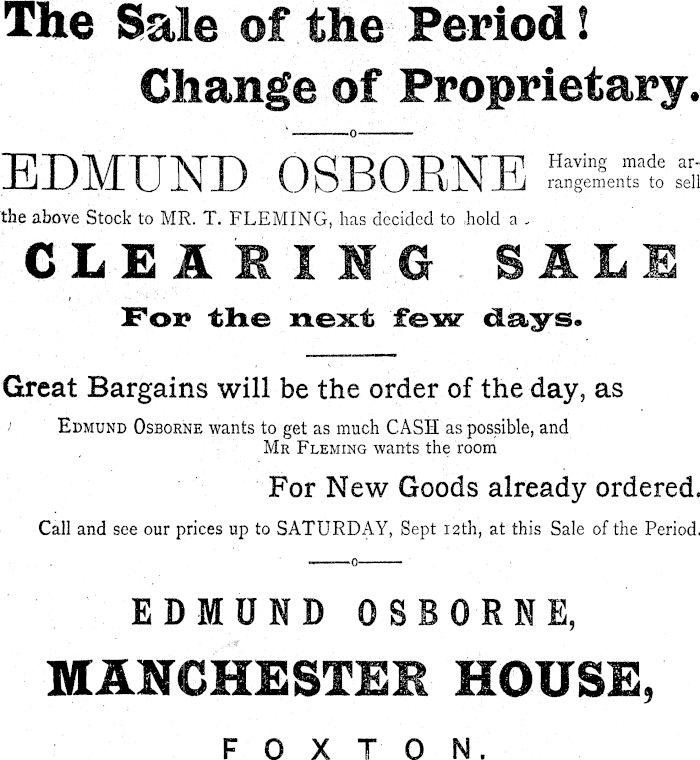 The Sale of the Period!
Change of Proprietary.

EDMUND OSBORNE Having made arrangements to sell the above Stock to MR. T. FLEMING, has decided to hold a

CLEARING SALE

For the next few days.

Great Bargains will be the order of the day, as

EDMUND OSBORNE wants to get as much CASH as possible, and MR FLEMING wants the room

For New Goods already ordered.

Call and see our prices up to SATURDAY, Sept 12th, at this Sale of the Period.

EDMUND OSBORNE,

MANCHESTER HOUSE,

FOXTON.